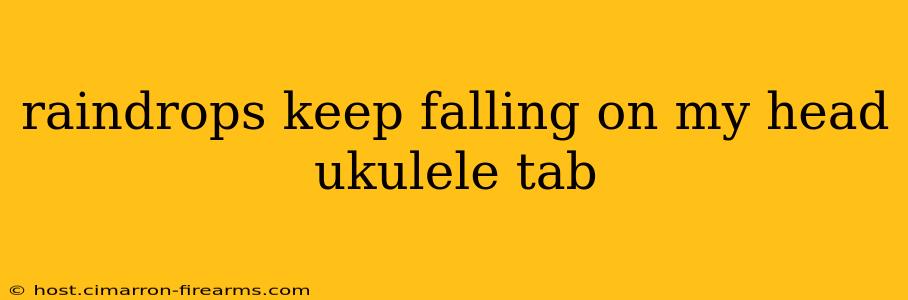 raindrops keep falling on my head ukulele tab

© host.cimarron-firearms.com